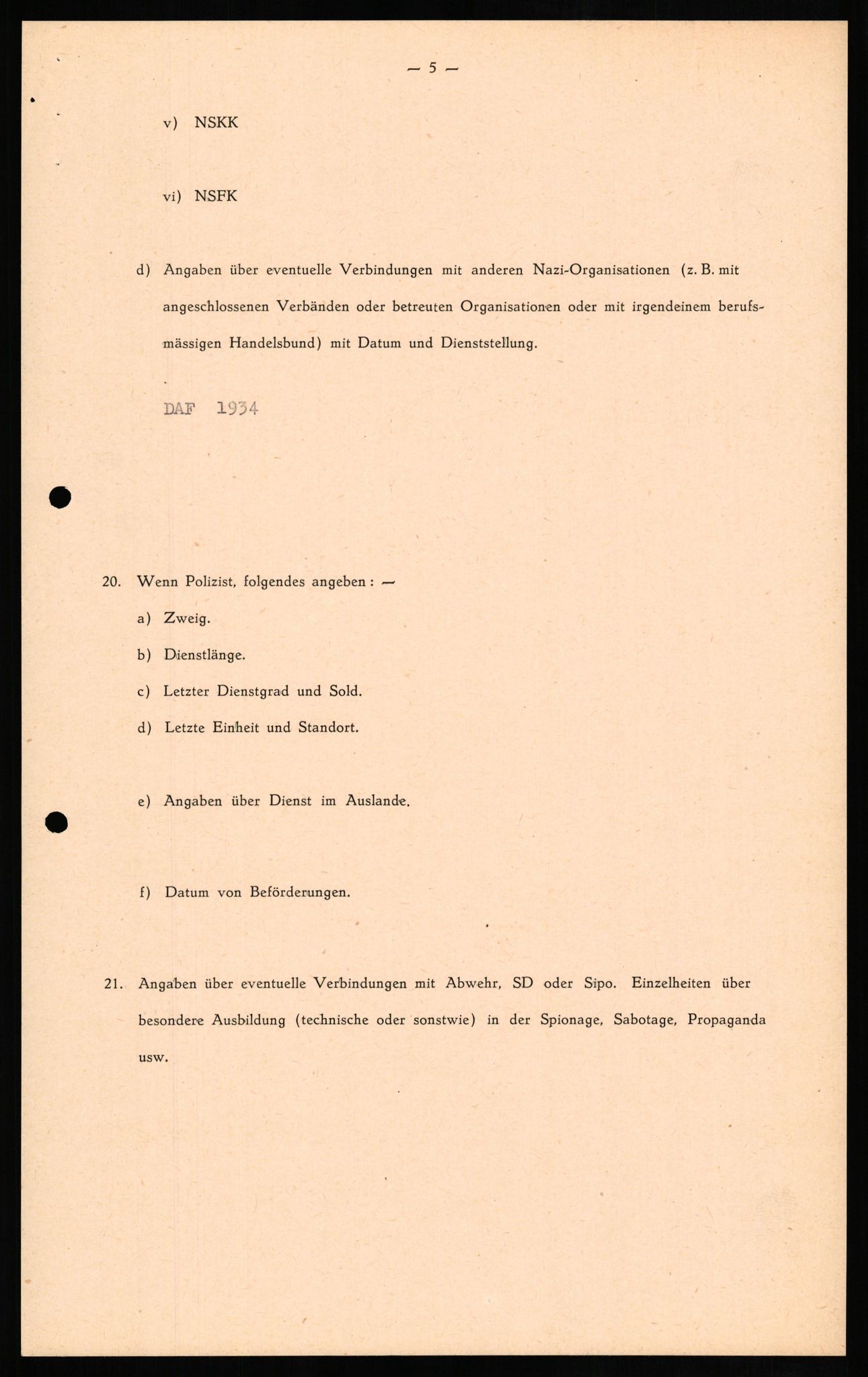 — 5 —

v) NSKK

vi) NSFK

d) Angaben über eventuelle Verbindungen mit anderen Nazi-Organisationen (z. B. mit angeschlossenen Verbänden oder betreuten Organisationen oder mit irgendeinem berufsmässigen Handelsbund) mit Datum und Dienststellung.

DAF 1934

20. Wenn Polizist, folgendes angeben: —

a) Zweig.

b) Dienstlänge.

c) Letzter Dienstgrad und Sold.

d) Letzte Einheit und Standort.

e) Angaben über Dienst im Auslande.

f) Datum von Beförderungen.

21. Angaben über eventuelle Verbindungen mit Abwehr, SD oder Sipo. Einzelheiten über besondere Ausbildung (technische oder sonstwie) in der Spionage, Sabotage, Propaganda usw.